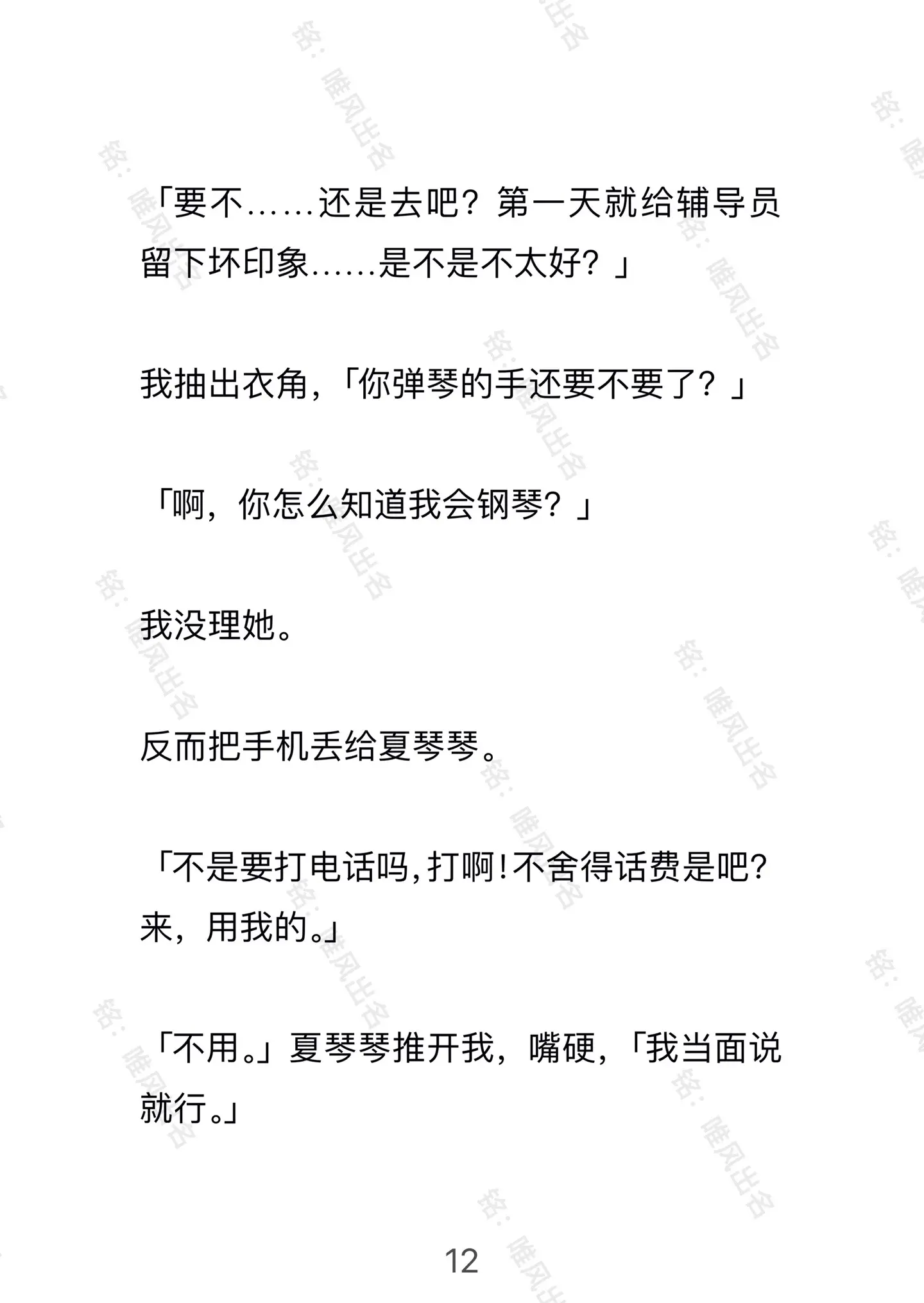 「要不……还是去吧？第一天就给辅导员留下坏印象……是不是不太好？」

我抽出衣角，「你弹琴的手还要不要了？」

「啊，你怎么知道我会钢琴？」

我没理她。

反而把手机丢给夏琴琴。

「不是要打电话吗，打啊！不舍得话费是吧？来，用我的。」

「不用。」夏琴琴推开我，嘴硬，「我当面说就行。」

12

铭：唯风出名